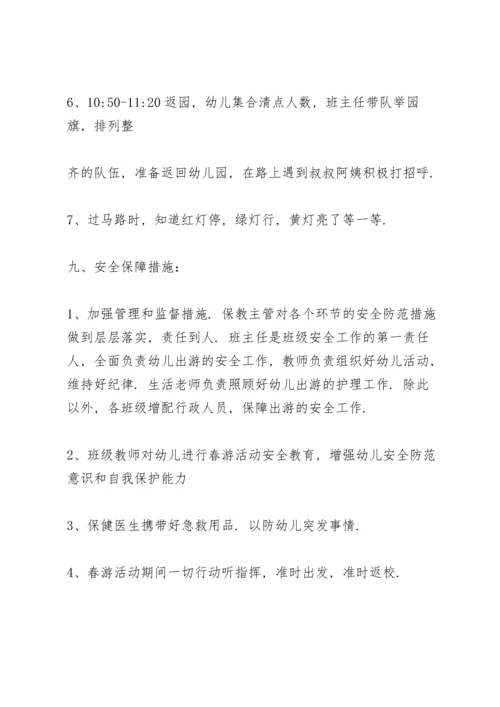 6、10:50-11:20 返园，幼儿集合清点人数，班主任带队举园旗，排列整

齐的队伍，准备返回幼儿园，在路上遇到叔叔阿姨积极打招呼.

7、过马路时，知道红灯停，绿灯行，黄灯亮了等一等.

九、安全保障措施：

1、加强管理和监督措施. 保教主管对各个环节的安全防范措施做到层层落实，责任到人. 班主任是班级安全工作的第一责任人，全面负责幼儿出游的安全工作，教师负责组织好幼儿活动，维持好纪律. 生活老师负责照顾好幼儿出游的护理工作. 除此以外，各班级增配行政人员，保障出游的安全工作.

2、班级教师对幼儿进行春游活动安全教育，增强幼儿安全防范意识和自我保护能力

3、保健医生携带好急救用品. 以防幼儿突发事情.

4、春游活动期间一切行动听指挥，准时出发，准时返校.